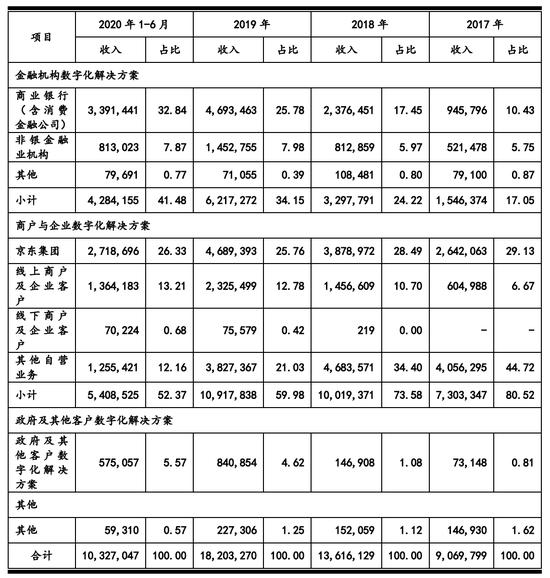 | 项目 | 2020 年 1-6 月 | | 2019 年 | | 2018 年 | | 2017 年 | |
|---|---|---|---|---|---|---|---|---|
| | 收入 | 占比 | 收入 | 占比 | 收入 | 占比 | 收入 | 占比 |
| 金融机构数字化解决方案 | | | | | | | | |
| 商业银行（含消费金融公司） | 3,391,441 | 32.84 | 4,693,463 | 25.78 | 2,376,451 | 17.45 | 945,796 | 10.43 |
| 非银金融业机构 | 813,023 | 7.87 | 1,452,755 | 7.98 | 812,859 | 5.97 | 521,478 | 5.75 |
| 其他 | 79,691 | 0.77 | 71,055 | 0.39 | 108,481 | 0.80 | 79,100 | 0.87 |
| 小计 | 4,284,155 | 41.48 | 6,217,272 | 34.15 | 3,297,791 | 24.22 | 1,546,374 | 17.05 |
| 商户与企业数字化解决方案 | | | | | | | | |
| 京东集团 | 2,718,696 | 26.33 | 4,689,393 | 25.76 | 3,878,972 | 28.49 | 2,642,063 | 29.13 |
| 线上商户及企业客户 | 1,364,183 | 13.21 | 2,325,499 | 12.78 | 1,456,609 | 10.70 | 604,988 | 6.67 |
| 线下商户及企业客户 | 70,224 | 0.68 | 75,579 | 0.42 | 219 | 0.00 | - | - |
| 其他自营业务 | 1,255,421 | 12.16 | 3,827,367 | 21.03 | 4,683,571 | 34.40 | 4,056,295 | 44.72 |
| 小计 | 5,408,525 | 52.37 | 10,917,838 | 59.98 | 10,019,371 | 73.58 | 7,303,347 | 80.52 |
| 政府及其他客户数字化解决方案 | | | | | | | | |
| 政府及其他客户数字化解决方案 | 575,057 | 5.57 | 840,854 | 4.62 | 146,908 | 1.08 | 73,148 | 0.81 |
| 其他 | | | | | | | | |
| 其他 | 59,310 | 0.57 | 227,306 | 1.25 | 152,059 | 1.12 | 146,930 | 1.62 |
| 合计 | 10,327,047 | 100.00 | 18,203,270 | 100.00 | 13,616,129 | 100.00 | 9,069,799 | 100.00 |